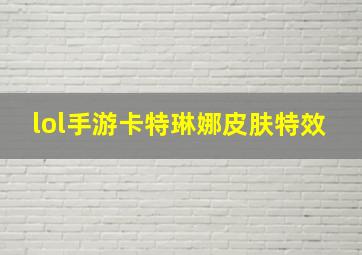 lol手游卡特琳娜皮肤特效